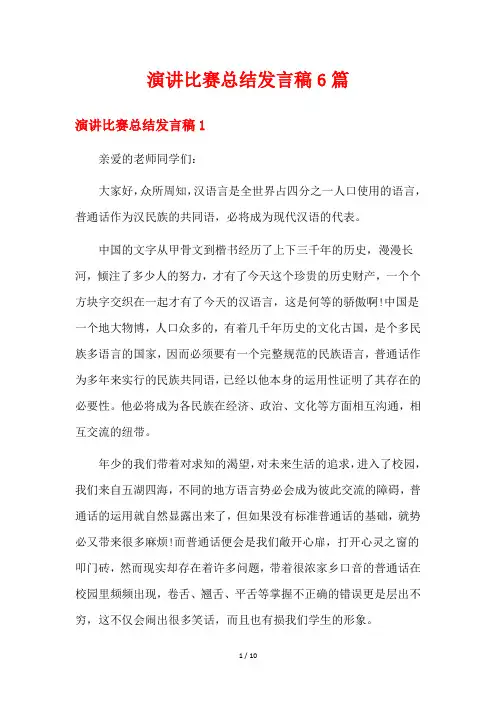 演讲比赛总结发言稿6篇

演讲比赛总结发言稿1

亲爱的老师同学们:

大家好，众所周知，汉语言是全世界占四分之一人口使用的语言，普通话作为汉民族的共同语，必将成为现代汉语的代表。

中国的文字从甲骨文到楷书经历了上下三千年的历史，漫漫长河，倾注了多少人的努力，才有了今天这个珍贵的历史财产，一个个方块字交织在一起才有了今天的汉语言，这是何等的骄傲啊!中国是一个地大物博，人口众多的，有着几千年历史的文化古国，是个多民族多语言的国家，因而必须要有一个完整规范的民族语言，普通话作为多年来实行的民族共同语，已经以他本身的运用性证明了其存在的必要性。他必将成为各民族在经济、政治、文化等方面相互沟通，相互交流的纽带。

年少的我们带着对求知的渴望，对未来生活的追求，进入了校园，我们来自五湖四海，不同的地方语言势必会成为彼此交流的障碍，普通话的运用就自然显露出来了，但如果没有标准普通话的基础，就势必又带来很多麻烦!而普通话便会是我们敞开心扉，打开心灵之窗的叩门砖，然而现实却存在着许多问题，带着很浓家乡口音的普通话在校园里频频出现，卷舌、翘舌、平舌等掌握不正确的错误更是层出不穷，这不仅会闹出很多笑话，而且也有损我们学生的形象。

1 / 10